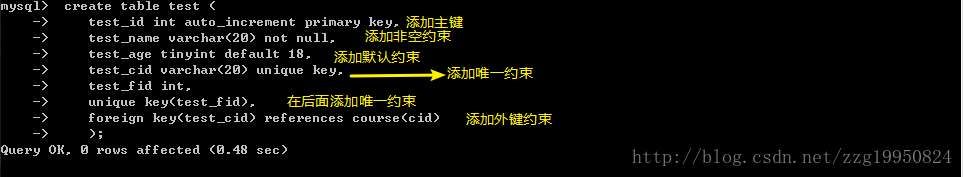 mysql> create table test (
-> test_id int auto_increment primary key, 添加主键
-> test_name varchar(20) not null, 添加非空约束
-> test_age tinyint default 18, 添加默认约束
-> test_cid varchar(20) unique key, 添加唯一约束
-> test_fid int,
-> unique key(test_fid), 在后面添加唯一约束
-> foreign key(test_cid) references course(cid) 添加外键约束
-> );
Query OK, 0 rows affected (0.48 sec)

http://blog.csdn.net/zzg19950824